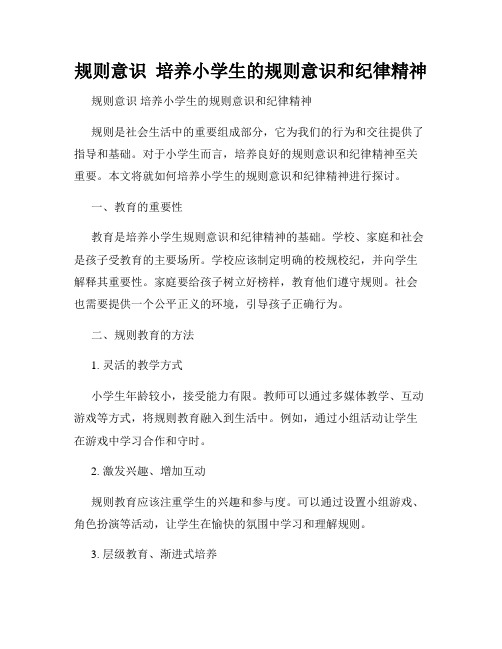 规则意识 培养小学生的规则意识和纪律精神

规则意识 培养小学生的规则意识和纪律精神

规则是社会生活中的重要组成部分，它为我们的行为和交往提供了指导和基础。对于小学生而言，培养良好的规则意识和纪律精神至关重要。本文将就如何培养小学生的规则意识和纪律精神进行探讨。

一、教育的重要性

教育是培养小学生规则意识和纪律精神的基础。学校、家庭和社会是孩子受教育的主要场所。学校应该制定明确的校规校纪，并向学生解释其重要性。家庭要给孩子树立好榜样，教育他们遵守规则。社会也需要提供一个公平正义的环境，引导孩子正确行为。

二、规则教育的方法

1. 灵活的教学方式

小学生年龄较小，接受能力有限。教师可以通过多媒体教学、互动游戏等方式，将规则教育融入到生活中。例如，通过小组活动让学生在游戏中学习合作和守时。

2. 激发兴趣、增加互动

规则教育应该注重学生的兴趣和参与度。可以通过设置小组游戏、角色扮演等活动，让学生在愉快的氛围中学习和理解规则。

3. 层级教育、渐进式培养